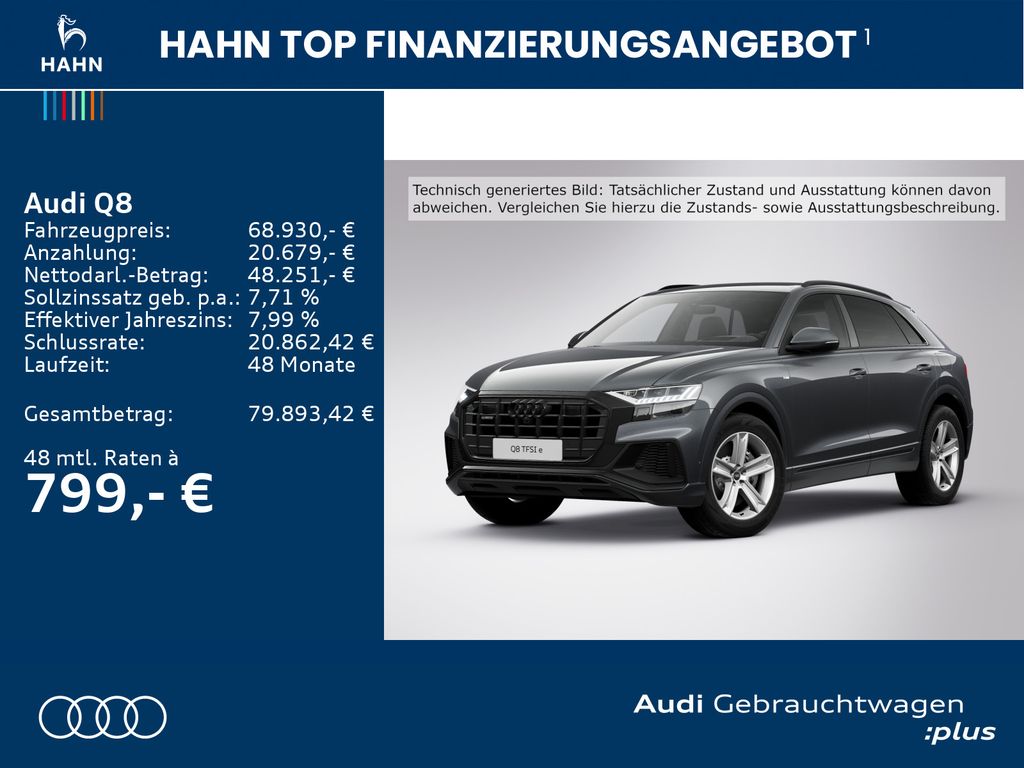 HAHN

HAHN TOP FINANZIERUNGSANGEBOT $^{1}$

Audi Q8
Fahrzeugpreis: 68.930,- €
Anzahlung: 20.679,- €
Nettodarl.-Betrag: 48.251,- €
Sollzinssatz geb. p.a.: 7,71 %
Effektiver Jahreszins: 7,99 %
Schlussrate: 20.862,42 €
Laufzeit: 48 Monate

Gesamtbetrag: 79.893,42 €

48 mtl. Raten à
799,- €

Technisch generiertes Bild: Tatsächlicher Zustand und Ausstattung können davon abweichen. Vergleichen Sie hierzu die Zustands- sowie Ausstattungsbeschreibung.

Q8 TFSI e

Audi Gebrauchtwagen
:plus